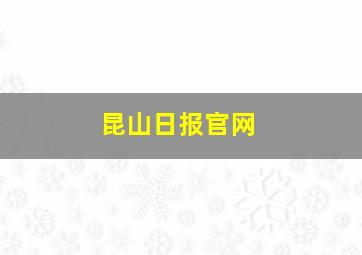 昆山日报官网